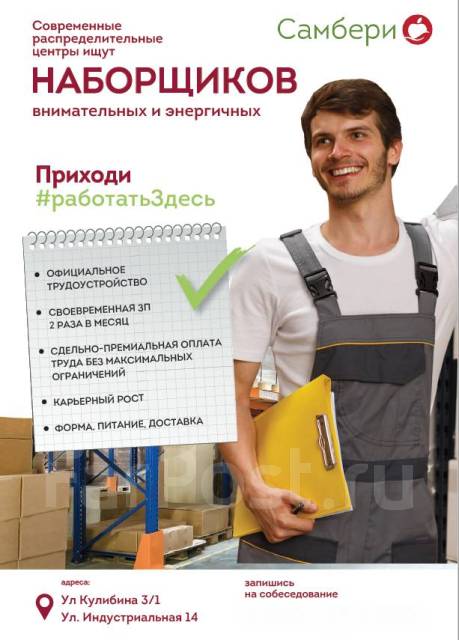 Современные распределительные центры ищут

Самбери

НАБОРЩИКОВ

внимательных и энергичных

Приходи
#работатьЗдесь

• ОФИЦИАЛЬНОЕ ТРУДОУСТРОЙСТВО
• СВОЕВРЕМЕННАЯ ЗП 2 РАЗА В МЕСЯЦ
• СДЕЛЬНО-ПРЕМИАЛЬНАЯ ОПЛАТА ТРУДА БЕЗ МАКСИМАЛЬНЫХ ОГРАНИЧЕНИЙ
• КАРЬЕРНЫЙ РОСТ
• ФОРМА, ПИТАНИЕ, ДОСТАВКА

FarPost.ru

адреса:
Ул Кулибина 3/1
Ул. Индустриальная 14

запишись на собеседование